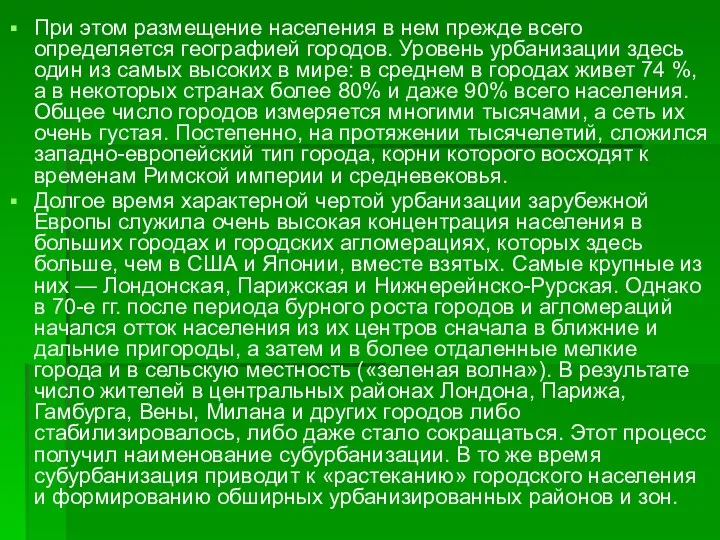 При этом размещение населения в нем прежде всего определяется географией городов. Уровень урбанизации здесь один из самых высоких в мире: в среднем в городах живет 74 %, а в некоторых странах более 80% и даже 90% всего населения. Общее число городов измеряется многими тысячами, а сеть их очень густая. Постепенно, на протяжении тысячелетий, сложился западно-европейский тип города, корни которого восходят к временам Римской империи и средневековья.

Долгое время характерной чертой урбанизации зарубежной Европы служила очень высокая концентрация населения в больших городах и городских агломерациях, которых здесь больше, чем в США и Японии, вместе взятых. Самые крупные из них — Лондонская, Парижская и Нижнерейнско-Рурская. Однако в 70-е гг. после периода бурного роста городов и агломераций начался отток населения из их центров сначала в ближние и дальние пригороды, а затем и в более отдаленные мелкие города и в сельскую местность («зеленая волна»). В результате число жителей в центральных районах Лондона, Парижа, Гамбурга, Вены, Милана и других городов либо стабилизировалось, либо даже стало сокращаться. Этот процесс получил наименование субурбанизации. В то же время субурбанизация приводит к «растеканию» городского населения и формированию обширных урбанизированных районов и зон.